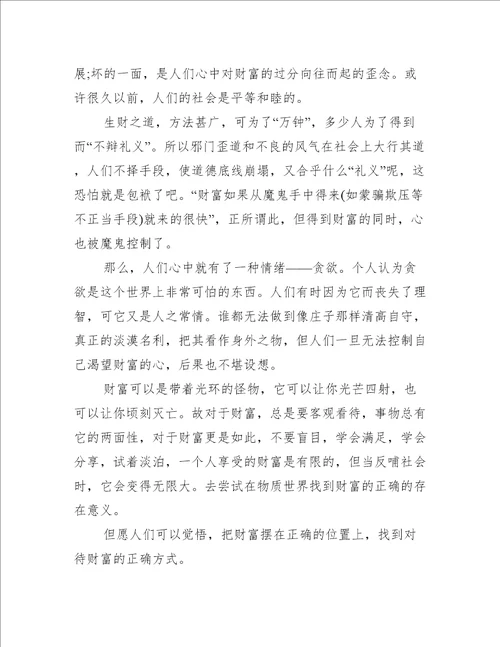 展;坏的一面，是人们心中对财富的过分向往而起的歪念。或许很久以前，人们的社会是平等和睦的。

生财之道，方法甚广，可为了“万钟”，多少人为了得到而“不辩礼义”。所以邪门歪道和不良的风气在社会上大行其道，人们不择手段，使道德底线崩塌，又合乎什么“礼义”呢，这恐怕就是包袱了吧。“财富如果从魔鬼手中得来(如蒙骗欺压等不正当手段)就来的很快”，正所谓此，但得到财富的同时，心也被魔鬼控制了。

那么，人们心中就有了一种情绪——贪欲。个人认为贪欲是这个世界上非常可怕的东西。人们有时因为它而丧失了理智，可它又是人之常情。谁都无法做到像庄子那样清高自守，真正的淡漠名利，把其看作身外之物，但人们一旦无法控制自己渴望财富的心，后果也不堪设想。

财富可以是带着光环的怪物，它可以让你光芒四射，也可以让你顷刻灭亡。故对于财富，总是要客观看待，事物总有它的两面性，对于财富更是如此，不要盲目，学会满足，学会分享，试着淡泊，一个人享受的财富是有限的，但当反哺社会时，它会变得无限大。去尝试在物质世界找到财富的正确的存在意义。

但愿人们可以觉悟，把财富摆在正确的位置上，找到对待财富的正确方式。